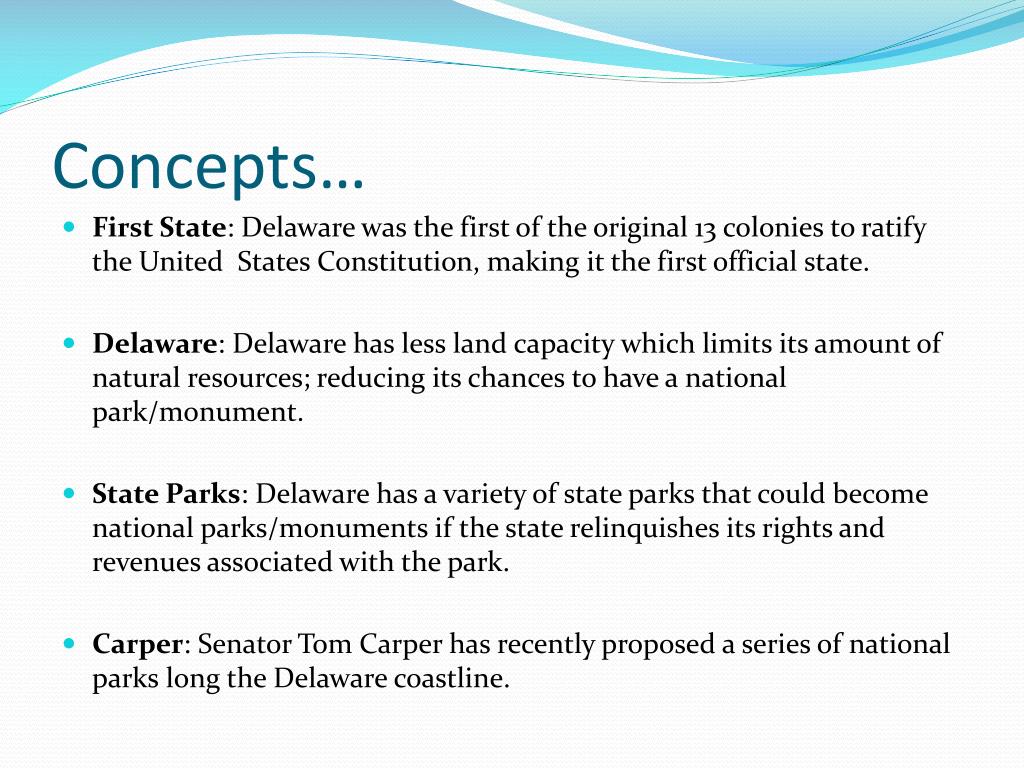 Concepts…

First State: Delaware was the first of the original 13 colonies to ratify the United States Constitution, making it the first official state.

Delaware: Delaware has less land capacity which limits its amount of natural resources; reducing its chances to have a national park/monument.

State Parks: Delaware has a variety of state parks that could become national parks/monuments if the state relinquishes its rights and revenues associated with the park.

Carper: Senator Tom Carper has recently proposed a series of national parks long the Delaware coastline.